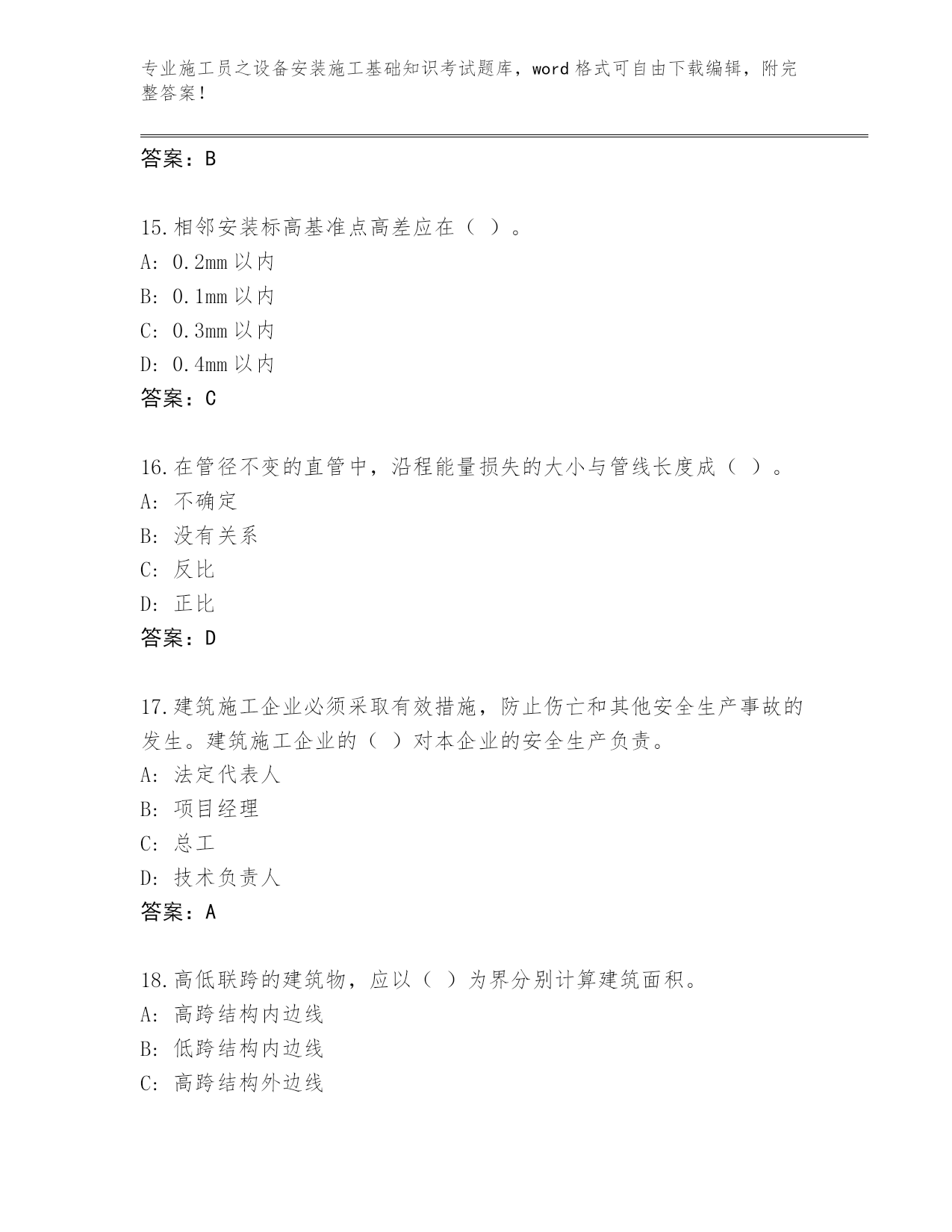 专业施工员之设备安装施工基础知识考试题库，word格式可自由下载编辑，附完整答案！

答案：B

15.相邻安装标高基准点高差应在（ ）。
A: 0.2mm以内
B: 0.1mm以内
C: 0.3mm以内
D: 0.4mm以内
答案：C

16.在管径不变的直管中，沿程能量损失的大小与管线长度成（ ）。
A: 不确定
B: 没有关系
C: 反比
D: 正比
答案：D

17.建筑施工企业必须采取有效措施，防止伤亡和其他安全生产事故的发生。建筑施工企业的（ ）对本企业的安全生产负责。
A: 法定代表人
B: 项目经理
C: 总工
D: 技术负责人
答案：A

18.高低联跨的建筑物，应以（ ）为界分别计算建筑面积。
A: 高跨结构内边线
B: 低跨结构内边线
C: 高跨结构外边线